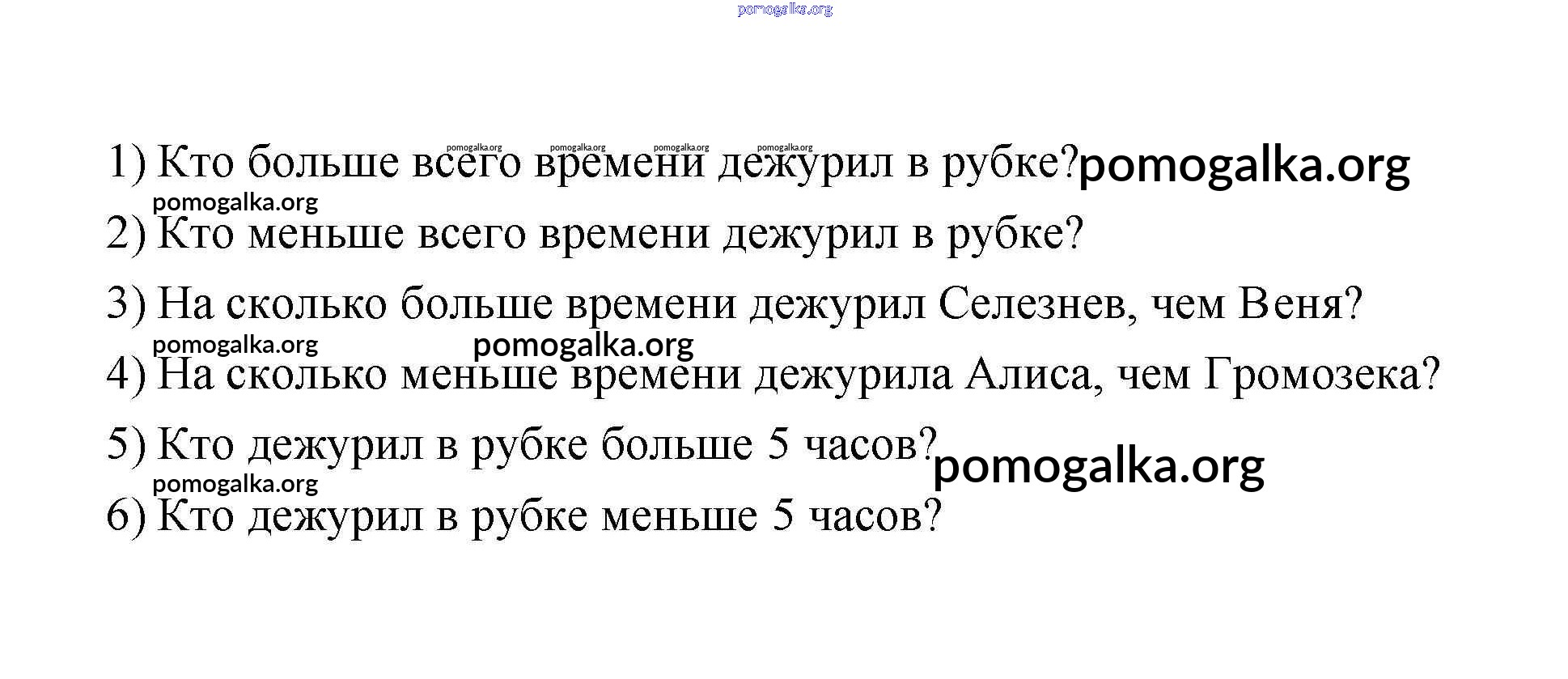 1) Кто больше всего времени дежурил в рубке?

2) Кто меньше всего времени дежурил в рубке?

3) На сколько больше времени дежурил Селезнев, чем Веня?

4) На сколько меньше времени дежурила Алиса, чем Громозека?

5) Кто дежурил в рубке больше 5 часов?

6) Кто дежурил в рубке меньше 5 часов?

pomogalka.org